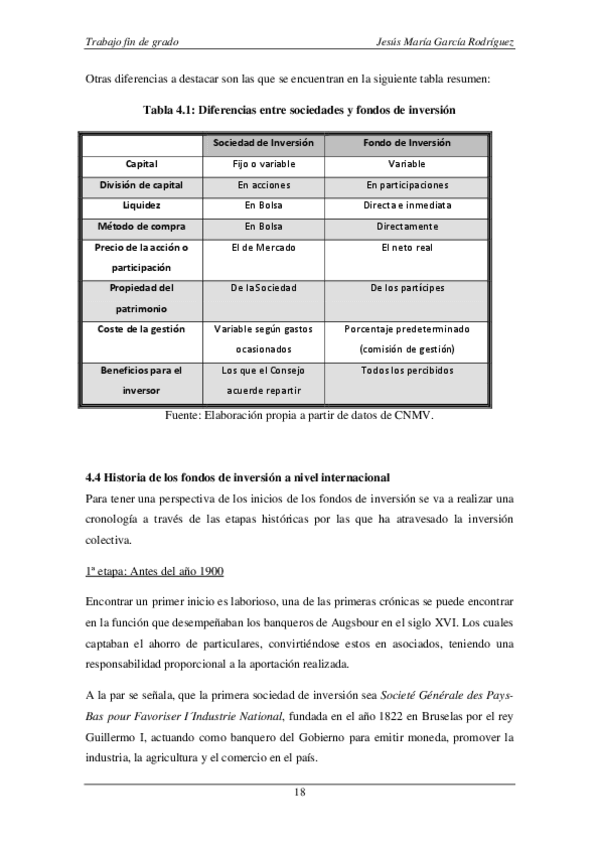 Trabajo fin de grado Jesús María García Rodríguez

Otras diferencias a destacar son las que se encuentran en la siguiente tabla resumen:

Tabla 4.1: Diferencias entre sociedades y fondos de inversión

| | Sociedad de Inversión | Fondo de Inversión |
|---|---|---|
| Capital | Fijo o variable | Variable |
| División de capital | En acciones | En participaciones |
| Liquidez | En Bolsa | Directa e inmediata |
| Método de compra | En Bolsa | Directamente |
| Precio de la acción o participación | El de Mercado | El neto real |
| Propiedad del patrimonio | De la Sociedad | De los partícipes |
| Coste de la gestión | Variable según gastos ocasionados | Porcentaje predeterminado (comisión de gestión) |
| Beneficios para el inversor | Los que el Consejo acuerde repartir | Todos los percibidos |

Fuente: Elaboración propia a partir de datos de CNMV.

4.4 Historia de los fondos de inversión a nivel internacional
Para tener una perspectiva de los inicios de los fondos de inversión se va a realizar una cronología a través de las etapas históricas por las que ha atravesado la inversión colectiva.

1ª etapa: Antes del año 1900

Encontrar un primer inicio es laborioso, una de las primeras crónicas se puede encontrar en la función que desempeñaban los banqueros de Augsbour en el siglo XVI. Los cuales captaban el ahorro de particulares, convirtiéndose estos en asociados, teniendo una responsabilidad proporcional a la aportación realizada.

A la par se señala, que la primera sociedad de inversión sea Societé Générale des Pays-Bas pour Favoriser I´Industrie National, fundada en el año 1822 en Bruselas por el rey Guillermo I, actuando como banquero del Gobierno para emitir moneda, promover la industria, la agricultura y el comercio en el país.

18